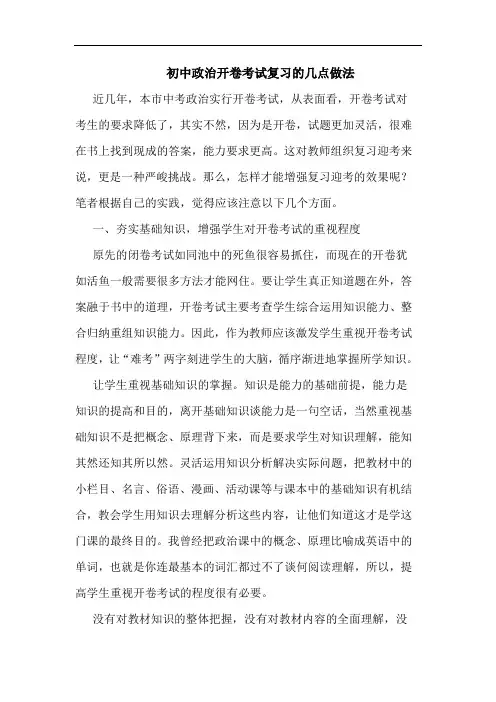 初中政治开卷考试复习的几点做法

近几年，本市中考政治实行开卷考试，从表面看，开卷考试对考生的要求降低了，其实不然，因为是开卷，试题更加灵活，很难在书上找到现成的答案，能力要求更高。这对教师组织复习迎考来说，更是一种严峻挑战。那么，怎样才能增强复习迎考的效果呢？笔者根据自己的实践，觉得应该注意以下几个方面。

一、夯实基础知识，增强学生对开卷考试的重视程度

原先的闭卷考试如同池中的死鱼很容易抓住，而现在的开卷犹如活鱼一般需要很多方法才能网住。要让学生真正知道题在外，答案融于书中的道理，开卷考试主要考查学生综合运用知识能力、整合归纳重组知识能力。因此，作为教师应该激发学生重视开卷考试程度，让“难考”两字刻进学生的大脑，循序渐进地掌握所学知识。

让学生重视基础知识的掌握。知识是能力的基础前提，能力是知识的提高和目的，离开基础知识谈能力是一句空话，当然重视基础知识不是把概念、原理背下来，而是要求学生对知识理解，能知其然还知其所以然。灵活运用知识分析解决实际问题，把教材中的小栏目、名言、俗语、漫画、活动课等与课本中的基础知识有机结合，教会学生用知识去理解分析这些内容，让他们知道这才是学这门课的最终目的。我曾经把政治课中的概念、原理比喻成英语中的单词，也就是你连最基本的词汇都过不了谈何阅读理解，所以，提高学生重视开卷考试的程度很有必要。

没有对教材知识的整体把握，没有对教材内容的全面理解，没